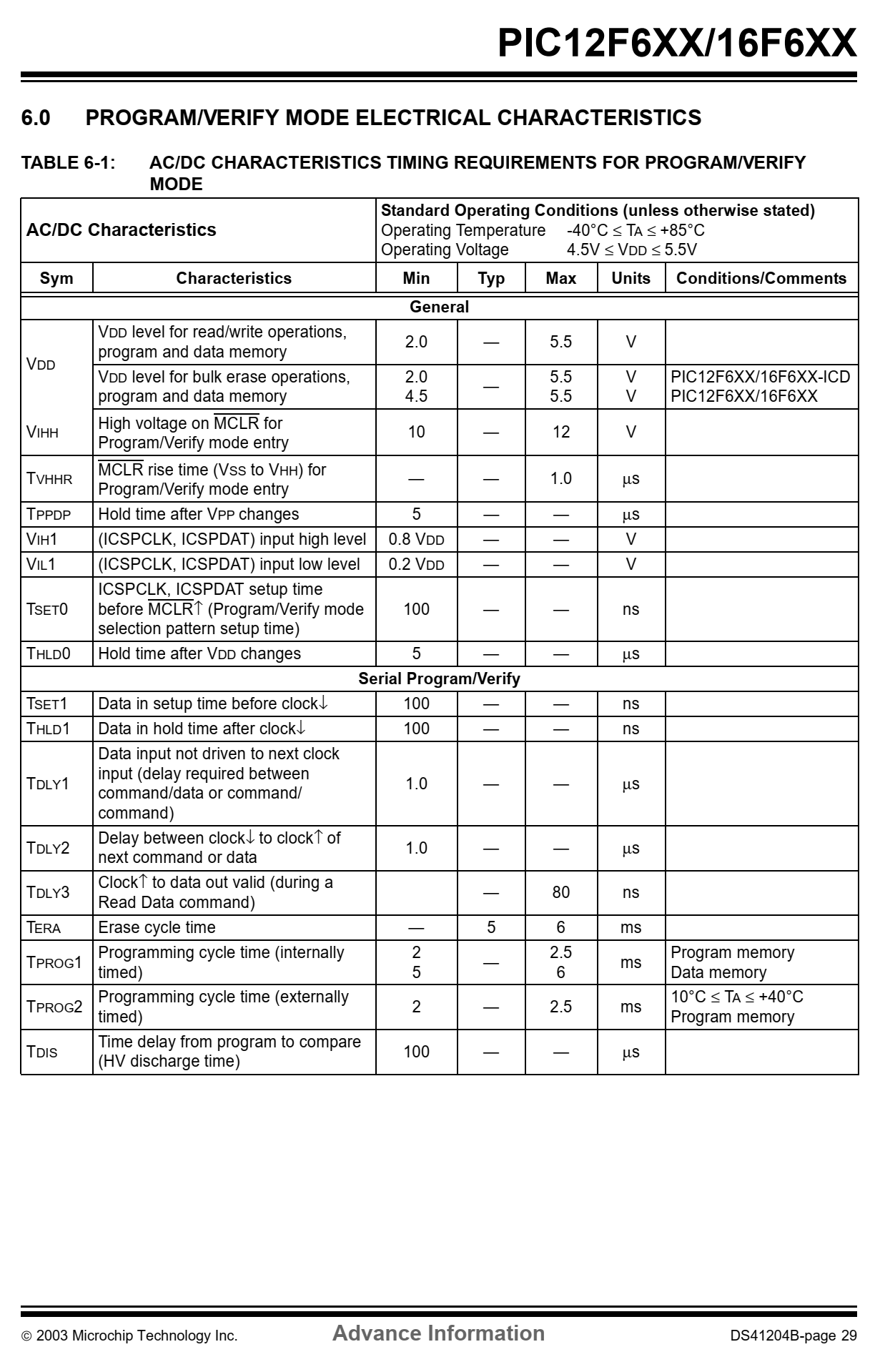 PIC12F6XX/16F6XX

6.0 PROGRAM/VERIFY MODE ELECTRICAL CHARACTERISTICS

TABLE 6-1: AC/DC CHARACTERISTICS TIMING REQUIREMENTS FOR PROGRAM/VERIFY MODE

| AC/DC Characteristics | | Standard Operating Conditions (unless otherwise stated) Operating Temperature -40°C ≤ TA ≤ +85°C Operating Voltage 4.5V ≤ VDD ≤ 5.5V | | | | |
|---|---|---|---|---|---|---|
| Sym | Characteristics | Min | Typ | Max | Units | Conditions/Comments |
| General | | | | | | |
| VDD | VDD level for read/write operations, program and data memory | 2.0 | — | 5.5 | V | |
| | VDD level for bulk erase operations, program and data memory | 2.0 4.5 | — | 5.5 5.5 | V V | PIC12F6XX/16F6XX-ICD PIC12F6XX/16F6XX |
| VIHH | High voltage on $\overline{MCLR}$ for Program/Verify mode entry | 10 | — | 12 | V | |
| TVHHR | $\overline{MCLR}$ rise time (VSS to VHH) for Program/Verify mode entry | — | — | 1.0 | μs | |
| TPPDP | Hold time after VPP changes | 5 | — | — | μs | |
| VIH1 | (ICSPCLK, ICSPDAT) input high level | 0.8 VDD | — | — | V | |
| VIL1 | (ICSPCLK, ICSPDAT) input low level | 0.2 VDD | — | — | V | |
| TSET0 | ICSPCLK, ICSPDAT setup time before $\overline{MCLR}$↑ (Program/Verify mode selection pattern setup time) | 100 | — | — | ns | |
| THLD0 | Hold time after VDD changes | 5 | — | — | μs | |
| Serial Program/Verify | | | | | | |
| TSET1 | Data in setup time before clock↓ | 100 | — | — | ns | |
| THLD1 | Data in hold time after clock↓ | 100 | — | — | ns | |
| TDLY1 | Data input not driven to next clock input (delay required between command/data or command/ command) | 1.0 | — | — | μs | |
| TDLY2 | Delay between clock↓ to clock↑ of next command or data | 1.0 | — | — | μs | |
| TDLY3 | Clock↑ to data out valid (during a Read Data command) | | — | 80 | ns | |
| TERA | Erase cycle time | — | 5 | 6 | ms | |
| TPROG1 | Programming cycle time (internally timed) | 2 5 | — | 2.5 6 | ms | Program memory Data memory |
| TPROG2 | Programming cycle time (externally timed) | 2 | — | 2.5 | ms | 10°C ≤ TA ≤ +40°C Program memory |
| TDIS | Time delay from program to compare (HV discharge time) | 100 | — | — | μs | |

© 2003 Microchip Technology Inc. Advance Information DS41204B-page 29